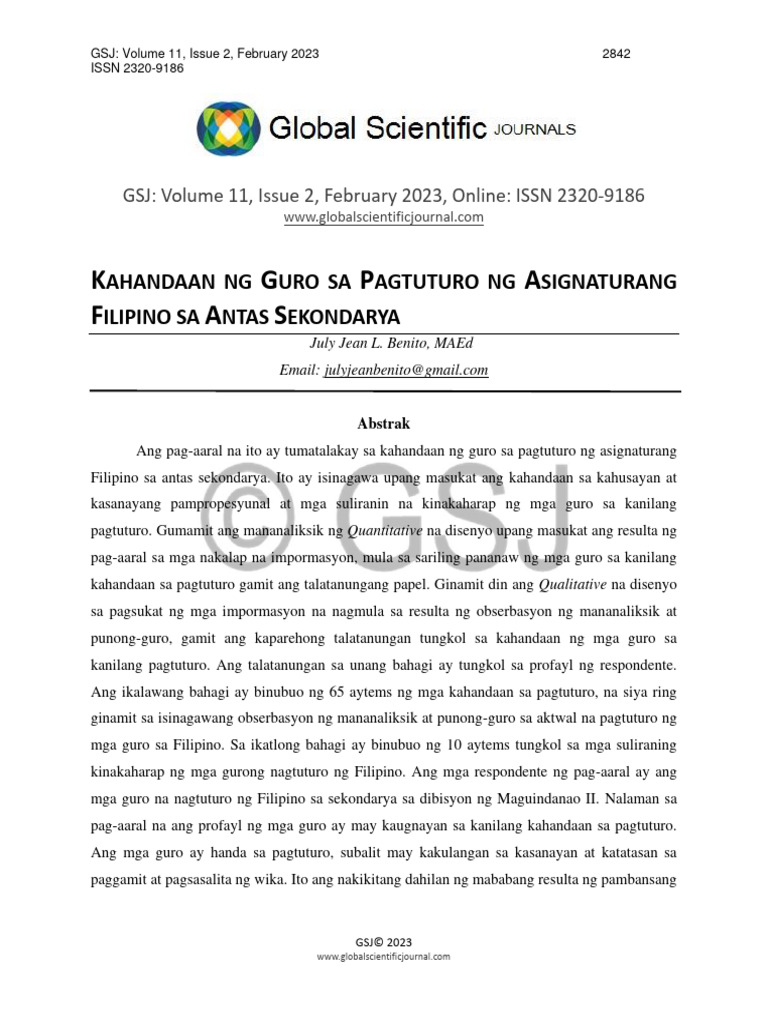 GSJ: Volume 11, Issue 2, February 2023
ISSN 2320-9186

2842

Global Scientific JOURNALS

GSJ: Volume 11, Issue 2, February 2023, Online: ISSN 2320-9186
www.globalscientificjournal.com

KAHANDAAN NG GURO SA PAGTUTURO NG ASIGNATURANG FILIPINO SA ANTAS SEKONDARYA

July Jean L. Benito, MAEd

Email: julyjeanbenito@gmail.com

Abstrak

Ang pag-aaral na ito ay tumatalakay sa kahandaan ng guro sa pagtuturo ng asignaturang Filipino sa antas sekondarya. Ito ay isinagawa upang masukat ang kahandaan sa kahusayan at kasanayang pampropesyunal at mga suliranin na kinakaharap ng mga guro sa kanilang pagtuturo. Gumamit ang mananaliksik ng Quantitative na disenyo upang masukat ang resulta ng pag-aaral sa mga nakalap na impormasyon, mula sa sariling pananaw ng mga guro sa kanilang kahandaan sa pagtuturo gamit ang talatanungang papel. Ginamit din ang Qualitative na disenyo sa pagsukat ng mga impormasyon na nagmula sa resulta ng obserbasyon ng mananaliksik at punong-guro, gamit ang kaparehong talatanungan tungkol sa kahandaan ng mga guro sa kanilang pagtuturo. Ang talatanungan sa unang bahagi ay tungkol sa profayl ng respondente. Ang ikalawang bahagi ay binubuo ng 65 aytems ng mga kahandaan sa pagtuturo, na siya ring ginamit sa isinagawang obserbasyon ng mananaliksik at punong-guro sa aktwal na pagtuturo ng mga guro sa Filipino. Sa ikatlong bahagi ay binubuo ng 10 aytems tungkol sa mga suliraning kinakaharap ng mga gurong nagtuturo ng Filipino. Ang mga respondente ng pag-aaral ay ang mga guro na nagtuturo ng Filipino sa sekondarya sa dibisyon ng Maguindanao II. Nalaman sa pag-aaral na ang profayl ng mga guro ay may kaugnayan sa kanilang kahandaan sa pagtuturo. Ang mga guro ay handa sa pagtuturo, subalit may kakulangan sa kasanayan at katatasan sa paggamit at pagsasalita ng wika. Ito ang nakikitang dahilan ng mababang resulta ng pambansang

© GSJ

GSJ© 2023
www.globalscientificjournal.com